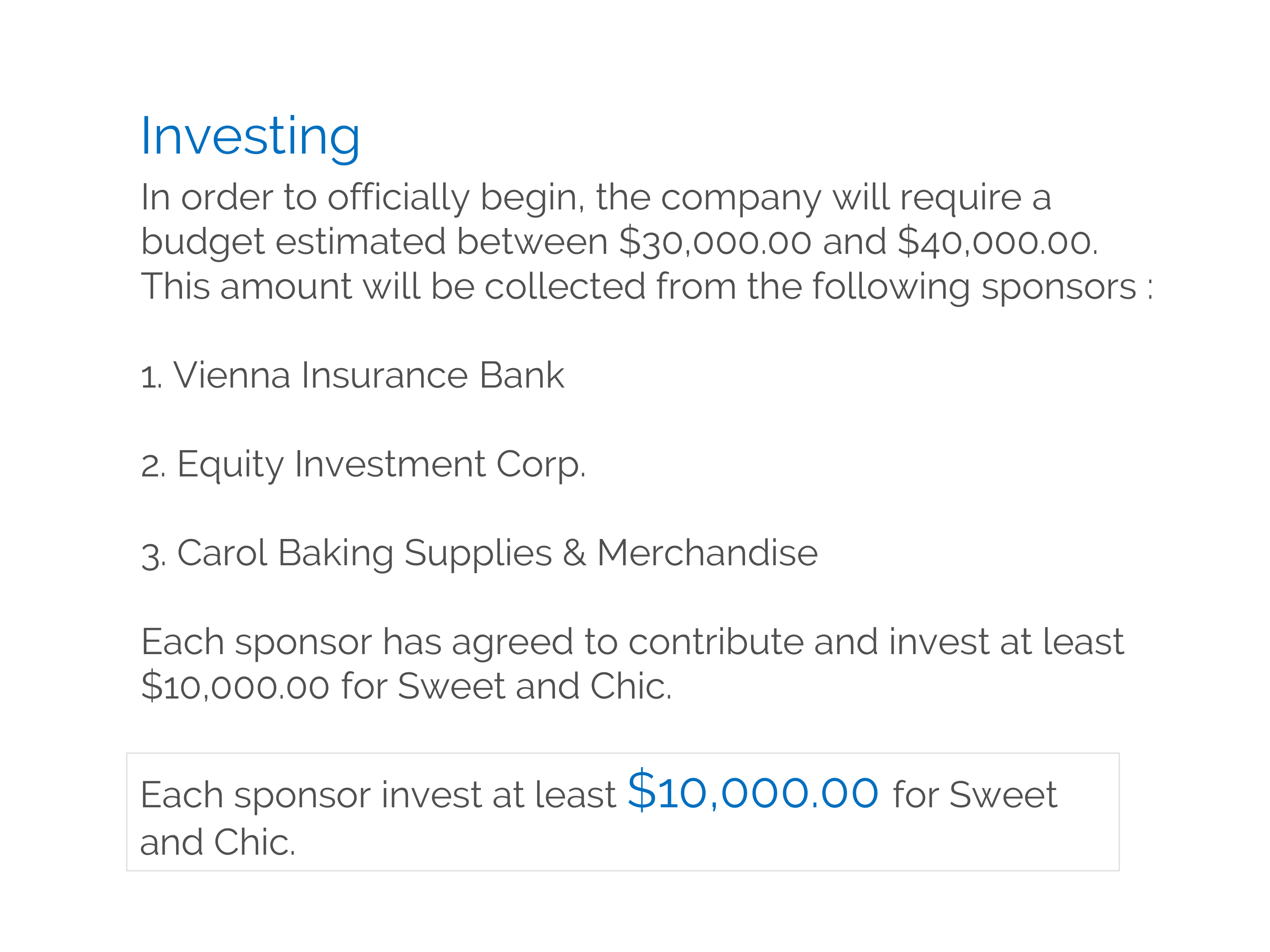 Investing

In order to officially begin, the company will require a budget estimated between $30,000.00 and $40,000.00. This amount will be collected from the following sponsors :

1. Vienna Insurance Bank

2. Equity Investment Corp.

3. Carol Baking Supplies & Merchandise

Each sponsor has agreed to contribute and invest at least $10,000.00 for Sweet and Chic.

Each sponsor invest at least $10,000.00 for Sweet and Chic.